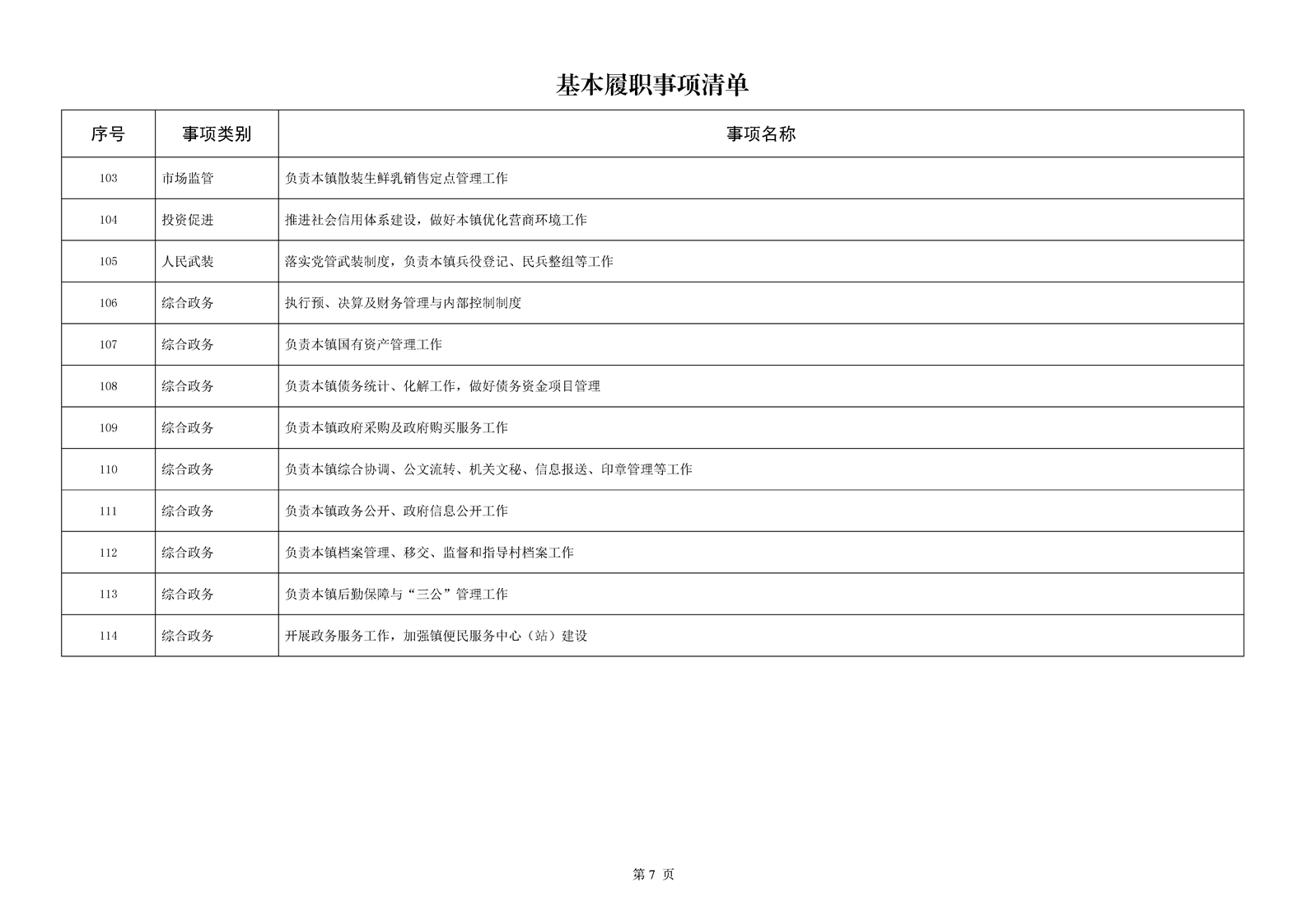 基本履职事项清单

| 序号 | 事项类别 | 事项名称 |
|---|---|---|
| 103 | 市场监管 | 负责本镇散装生鲜乳销售定点管理工作 |
| 104 | 投资促进 | 推进社会信用体系建设，做好本镇优化营商环境工作 |
| 105 | 人民武装 | 落实党管武装制度，负责本镇兵役登记、民兵整组等工作 |
| 106 | 综合政务 | 执行预、决算及财务管理与内部控制制度 |
| 107 | 综合政务 | 负责本镇国有资产管理工作 |
| 108 | 综合政务 | 负责本镇债务统计、化解工作，做好债务资金项目管理 |
| 109 | 综合政务 | 负责本镇政府采购及政府购买服务工作 |
| 110 | 综合政务 | 负责本镇综合协调、公文流转、机关文秘、信息报送、印章管理等工作 |
| 111 | 综合政务 | 负责本镇政务公开、政府信息公开工作 |
| 112 | 综合政务 | 负责本镇档案管理、移交、监督和指导村档案工作 |
| 113 | 综合政务 | 负责本镇后勤保障与“三公”管理工作 |
| 114 | 综合政务 | 开展政务服务工作，加强镇便民服务中心（站）建设 |

第 7 页